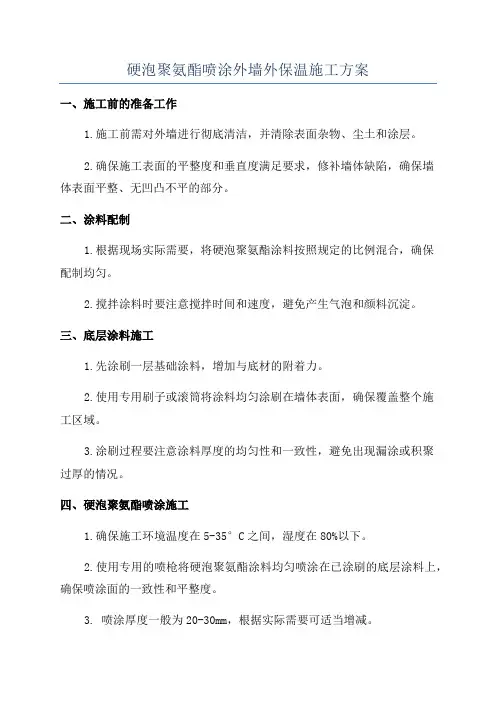 硬泡聚氨酯喷涂外墙外保温施工方案

一、施工前的准备工作

1.施工前需对外墙进行彻底清洁，并清除表面杂物、尘土和涂层。

2.确保施工表面的平整度和垂直度满足要求，修补墙体缺陷，确保墙体表面平整、无凹凸不平的部分。

二、涂料配制

1.根据现场实际需要，将硬泡聚氨酯涂料按照规定的比例混合，确保配制均匀。

2.搅拌涂料时要注意搅拌时间和速度，避免产生气泡和颜料沉淀。

三、底层涂料施工

1.先涂刷一层基础涂料，增加与底材的附着力。

2.使用专用刷子或滚筒将涂料均匀涂刷在墙体表面，确保覆盖整个施工区域。

3.涂刷过程要注意涂料厚度的均匀性和一致性，避免出现漏涂或积聚过厚的情况。

四、硬泡聚氨酯喷涂施工

1.确保施工环境温度在5-35°C之间，湿度在80%以下。

2.使用专用的喷枪将硬泡聚氨酯涂料均匀喷涂在已涂刷的底层涂料上，确保喷涂面的一致性和平整度。

3. 喷涂厚度一般为20-30mm，根据实际需要可适当增减。